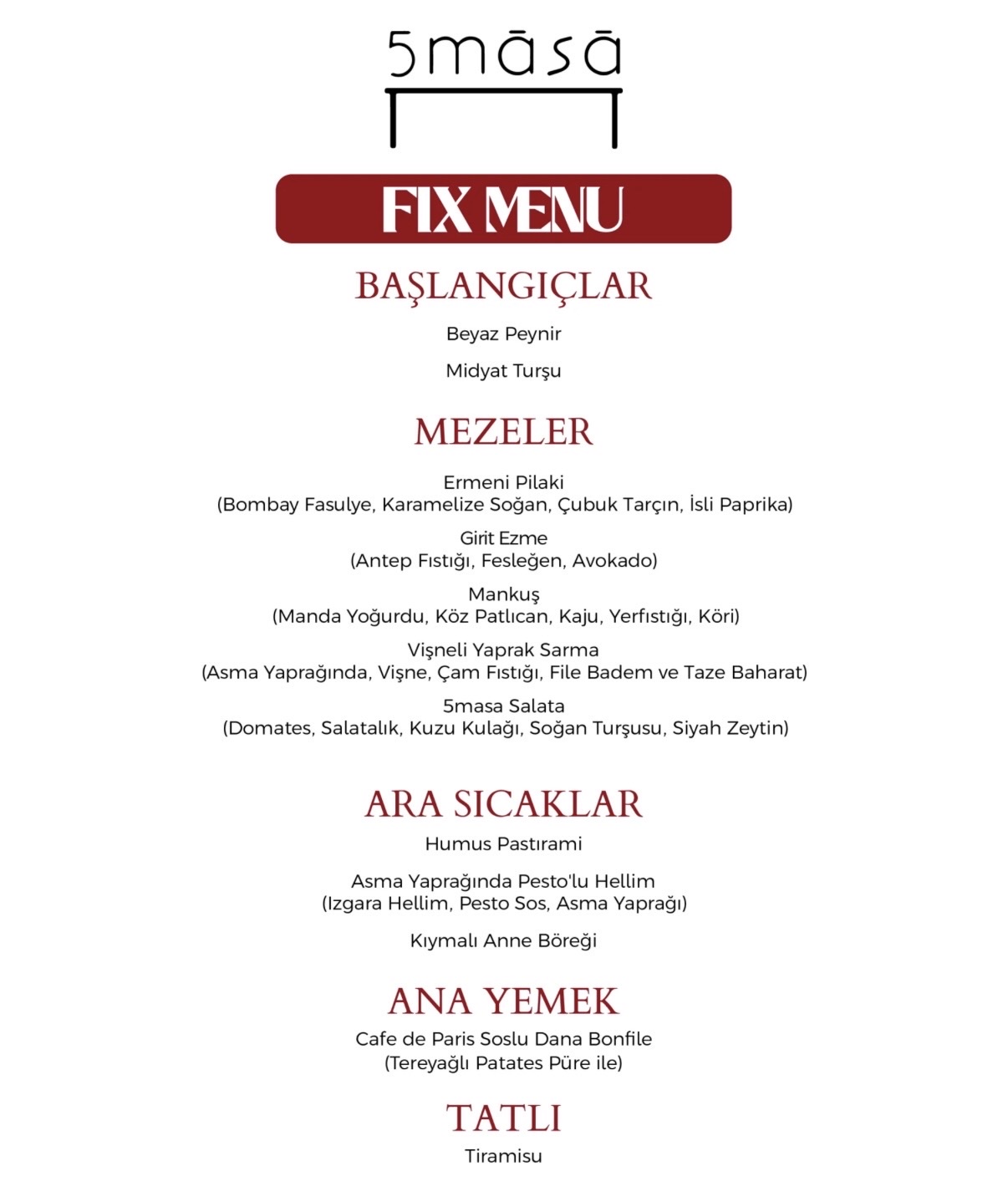 5māsā

FIX MENU

BAŞLANGIÇLAR

Beyaz Peynir

Midyat Turşu

MEZELER

Ermeni Pilaki
(Bombay Fasulye, Karamelize Soğan, Çubuk Tarçın, İsli Paprika)

Girit Ezme
(Antep Fıstığı, Fesleğen, Avokado)

Mankuş
(Manda Yoğurdu, Köz Patlıcan, Kaju, Yerfıstığı, Köri)

Vişneli Yaprak Sarma
(Asma Yaprağında, Vişne, Çam Fıstığı, File Badem ve Taze Baharat)

5masa Salata
(Domates, Salatalık, Kuzu Kulağı, Soğan Turşusu, Siyah Zeytin)

ARA SICAKLAR

Humus Pastırami

Asma Yaprağında Pesto'lu Hellim
(Izgara Hellim, Pesto Sos, Asma Yaprağı)

Kıymalı Anne Böreği

ANA YEMEK

Cafe de Paris Soslu Dana Bonfile
(Tereyağlı Patates Püre ile)

TATLI

Tiramisu